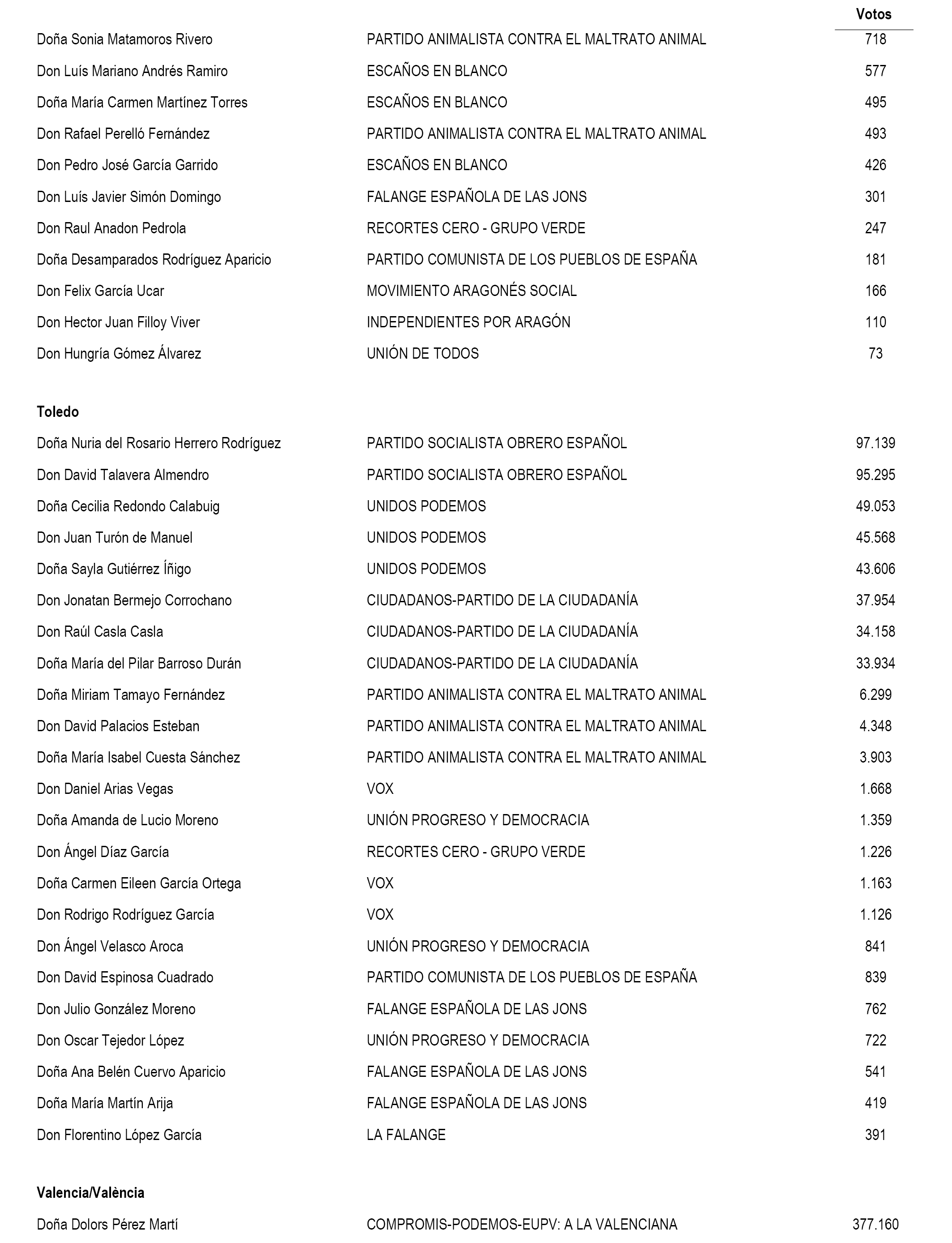 | | | Votos |
|---|---|---|
| Doña Sonia Matamoros Rivero | PARTIDO ANIMALISTA CONTRA EL MALTRATO ANIMAL | 718 |
| Don Luís Mariano Andrés Ramiro | ESCAÑOS EN BLANCO | 577 |
| Doña María Carmen Martínez Torres | ESCAÑOS EN BLANCO | 495 |
| Don Rafael Perelló Fernández | PARTIDO ANIMALISTA CONTRA EL MALTRATO ANIMAL | 493 |
| Don Pedro José García Garrido | ESCAÑOS EN BLANCO | 426 |
| Don Luís Javier Simón Domingo | FALANGE ESPAÑOLA DE LAS JONS | 301 |
| Don Raul Anadon Pedrola | RECORTES CERO - GRUPO VERDE | 247 |
| Doña Desamparados Rodríguez Aparicio | PARTIDO COMUNISTA DE LOS PUEBLOS DE ESPAÑA | 181 |
| Don Felix García Ucar | MOVIMIENTO ARAGONÉS SOCIAL | 166 |
| Don Hector Juan Filloy Viver | INDEPENDIENTES POR ARAGÓN | 110 |
| Don Hungría Gómez Álvarez | UNIÓN DE TODOS | 73 |

Toledo

| | | |
|---|---|---|
| Doña Nuria del Rosario Herrero Rodríguez | PARTIDO SOCIALISTA OBRERO ESPAÑOL | 97.139 |
| Don David Talavera Almendro | PARTIDO SOCIALISTA OBRERO ESPAÑOL | 95.295 |
| Doña Cecilia Redondo Calabuig | UNIDOS PODEMOS | 49.053 |
| Don Juan Turón de Manuel | UNIDOS PODEMOS | 45.568 |
| Doña Sayla Gutiérrez Íñigo | UNIDOS PODEMOS | 43.606 |
| Don Jonatan Bermejo Corrochano | CIUDADANOS-PARTIDO DE LA CIUDADANÍA | 37.954 |
| Don Raúl Casla Casla | CIUDADANOS-PARTIDO DE LA CIUDADANÍA | 34.158 |
| Doña María del Pilar Barroso Durán | CIUDADANOS-PARTIDO DE LA CIUDADANÍA | 33.934 |
| Doña Miriam Tamayo Fernández | PARTIDO ANIMALISTA CONTRA EL MALTRATO ANIMAL | 6.299 |
| Don David Palacios Esteban | PARTIDO ANIMALISTA CONTRA EL MALTRATO ANIMAL | 4.348 |
| Doña María Isabel Cuesta Sánchez | PARTIDO ANIMALISTA CONTRA EL MALTRATO ANIMAL | 3.903 |
| Don Daniel Arias Vegas | VOX | 1.668 |
| Doña Amanda de Lucio Moreno | UNIÓN PROGRESO Y DEMOCRACIA | 1.359 |
| Don Ángel Díaz García | RECORTES CERO - GRUPO VERDE | 1.226 |
| Doña Carmen Eileen García Ortega | VOX | 1.163 |
| Don Rodrigo Rodríguez García | VOX | 1.126 |
| Don Ángel Velasco Aroca | UNIÓN PROGRESO Y DEMOCRACIA | 841 |
| Don David Espinosa Cuadrado | PARTIDO COMUNISTA DE LOS PUEBLOS DE ESPAÑA | 839 |
| Don Julio González Moreno | FALANGE ESPAÑOLA DE LAS JONS | 762 |
| Don Oscar Tejedor López | UNIÓN PROGRESO Y DEMOCRACIA | 722 |
| Doña Ana Belén Cuervo Aparicio | FALANGE ESPAÑOLA DE LAS JONS | 541 |
| Doña María Martín Arija | FALANGE ESPAÑOLA DE LAS JONS | 419 |
| Don Florentino López García | LA FALANGE | 391 |

Valencia/València

| | | |
|---|---|---|
| Doña Dolors Pérez Martí | COMPROMIS-PODEMOS-EUPV: A LA VALENCIANA | 377.160 |